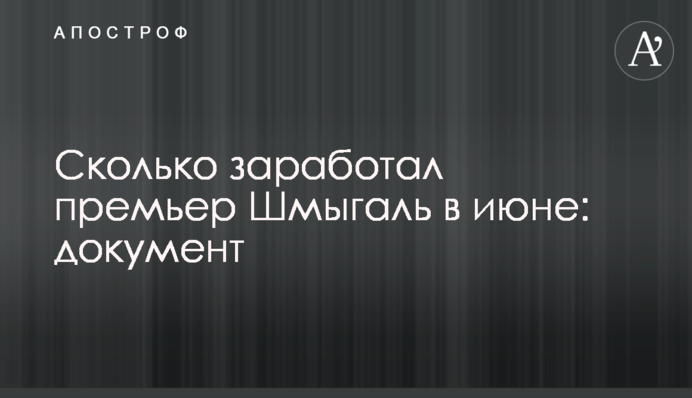 АПОСТРОФ

A'

Сколько заработал премьер Шмыгаль в июне: документ